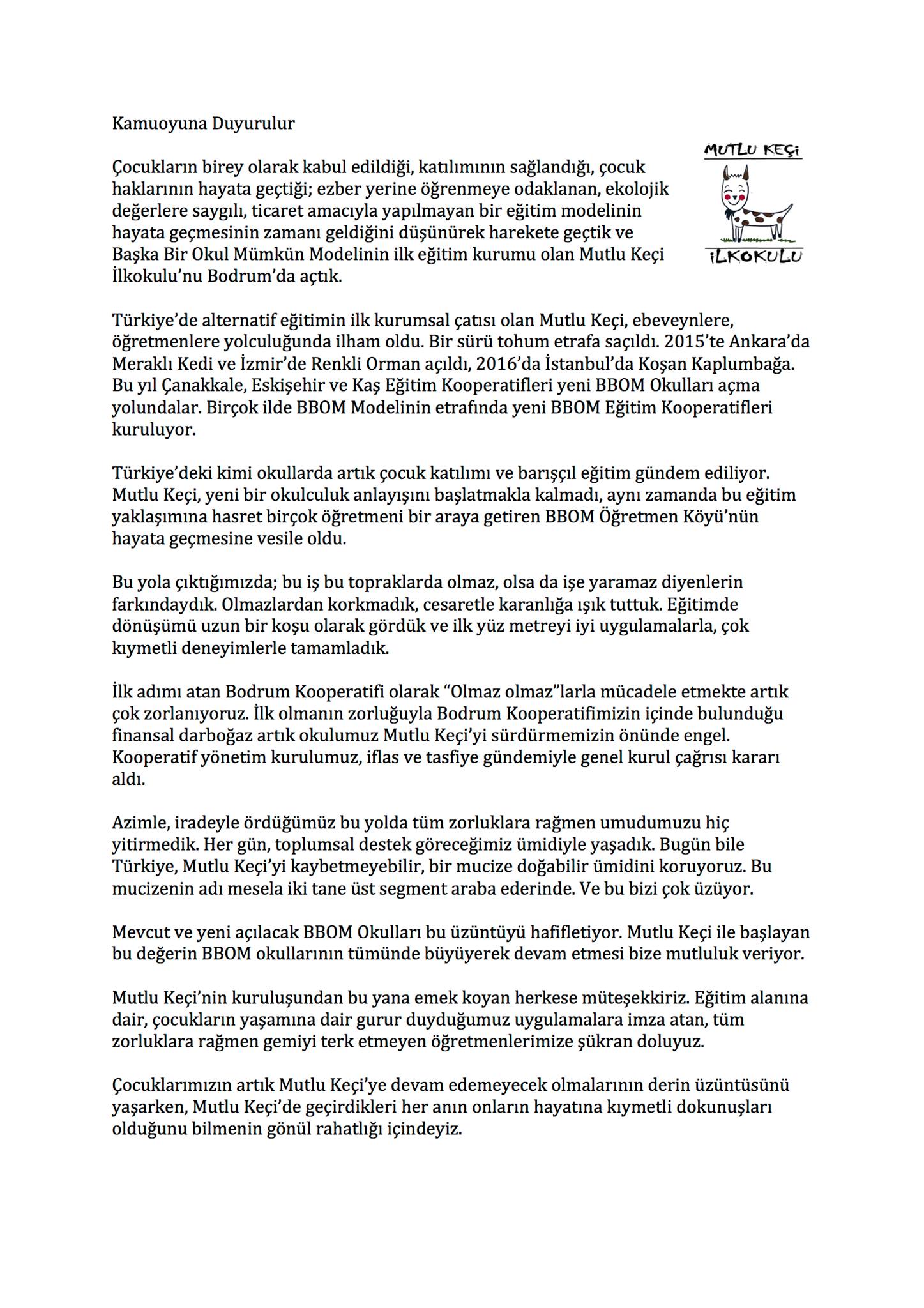 Kamuoyuna Duyurulur

MUTLU KEÇİ

İLKOKULU

Çocukların birey olarak kabul edildiği, katılımının sağlandığı, çocuk haklarının hayata geçtiği; ezber yerine öğrenmeye odaklanan, ekolojik değerlere saygılı, ticaret amacıyla yapılmayan bir eğitim modelinin hayata geçmesinin zamanı geldiğini düşünürek harekete geçtik ve Başka Bir Okul Mümkün Modelinin ilk eğitim kurumu olan Mutlu Keçi İlkokulu'nu Bodrum'da açtık.

Türkiye'de alternatif eğitimin ilk kurumsal çatısı olan Mutlu Keçi, ebeveynlere, öğretmenlere yolculuğunda ilham oldu. Bir sürü tohum etrafa saçıldı. 2015'te Ankara'da Meraklı Kedi ve İzmir'de Renkli Orman açıldı, 2016'da İstanbul'da Koşan Kaplumbağa. Bu yıl Çanakkale, Eskişehir ve Kaş Eğitim Kooperatifleri yeni BBOM Okulları açma yolundalar. Birçok ilde BBOM Modelinin etrafında yeni BBOM Eğitim Kooperatifleri kuruluyor.

Türkiye'deki kimi okullarda artık çocuk katılımı ve barışçıl eğitim gündem ediliyor. Mutlu Keçi, yeni bir okulculuk anlayışını başlatmakla kalmadı, aynı zamanda bu eğitim yaklaşımına hasret birçok öğretmeni bir araya getiren BBOM Öğretmen Köyü'nün hayata geçmesine vesile oldu.

Bu yola çıktığımızda; bu iş bu topraklarda olmaz, olsa da işe yaramaz diyenlerin farkındaydık. Olmazlardan korkmadık, cesaretle karanlığa ışık tuttuk. Eğitimde dönüşümü uzun bir koşu olarak gördük ve ilk yüz metreyi iyi uygulamalarla, çok kıymetli deneyimlerle tamamladık.

İlk adımı atan Bodrum Kooperatifi olarak "Olmaz olmaz"larla mücadele etmekte artık çok zorlanıyoruz. İlk olmanın zorluğuyla Bodrum Kooperatifimizin içinde bulunduğu finansal darboğaz artık okulumuz Mutlu Keçi'yi sürdürmemizin önünde engel. Kooperatif yönetim kurulumuz, iflas ve tasfiye gündemiyle genel kurul çağrısı kararı aldı.

Azimle, iradeyle ördüğümüz bu yolda tüm zorluklara rağmen umudumuzu hiç yitirmedik. Her gün, toplumsal destek göreceğimiz ümidiyle yaşadık. Bugün bile Türkiye, Mutlu Keçi'yi kaybetmeyebilir, bir mucize doğabilir ümidini koruyoruz. Bu mucizenin adı mesela iki tane üst segment araba ederinde. Ve bu bizi çok üzüyor.

Mevcut ve yeni açılacak BBOM Okulları bu üzüntüyü hafifletiyor. Mutlu Keçi ile başlayan bu değerin BBOM okullarının tümünde büyüyerek devam etmesi bize mutluluk veriyor.

Mutlu Keçi'nin kuruluşundan bu yana emek koyan herkese müteşekkiriz. Eğitim alanına dair, çocukların yaşamına dair gurur duyduğumuz uygulamalara imza atan, tüm zorluklara rağmen gemiyi terk etmeyen öğretmenlerimize şükran doluyuz.

Çocuklarımızın artık Mutlu Keçi'ye devam edemeyecek olmalarının derin üzüntüsünü yaşarken, Mutlu Keçi'de geçirdikleri her anın onların hayatına kıymetli dokunuşları olduğunu bilmenin gönül rahatlığı içindeyiz.